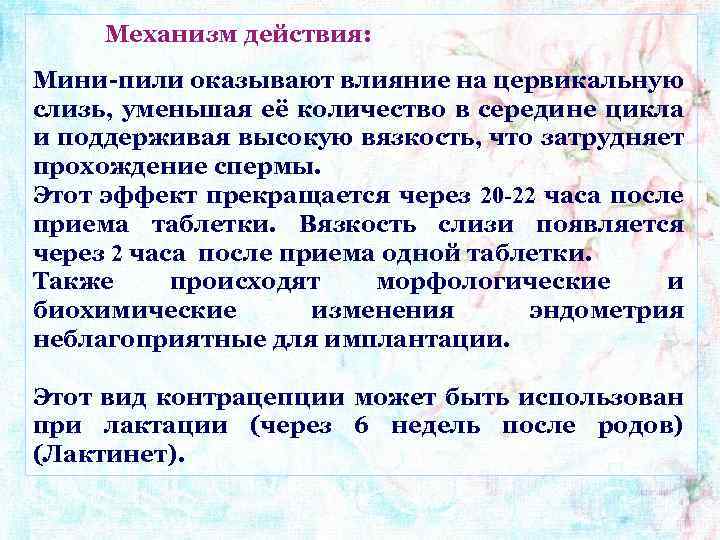 Механизм действия:

Мини-пили оказывают влияние на цервикальную слизь, уменьшая её количество в середине цикла и поддерживая высокую вязкость, что затрудняет прохождение спермы.
Этот эффект прекращается через 20-22 часа после приема таблетки. Вязкость слизи появляется через 2 часа после приема одной таблетки.
Также происходят морфологические и биохимические изменения эндометрия неблагоприятные для имплантации.

Этот вид контрацепции может быть использован при лактации (через 6 недель после родов) (Лактинет).